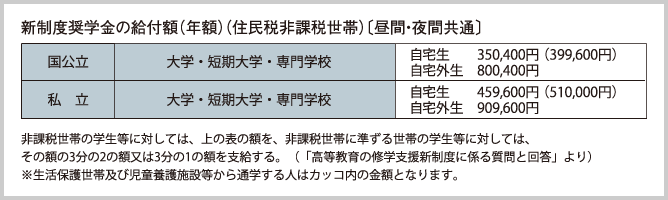 新制度奨学金の給付額（年額）（住民税非課税世帯）〔昼間・夜間共通〕

| 国公立 | 大学・短期大学・専門学校 | 自宅生　350,400円（399,600円）<br>自宅外生　800,400円 |
|---|---|---|
| 私　立 | 大学・短期大学・専門学校 | 自宅生　459,600円（510,000円）<br>自宅外生　909,600円 |

非課税世帯の学生等に対しては、上の表の額を、非課税世帯に準ずる世帯の学生等に対しては、その額の3分の2の額又は3分の1の額を支給する。（「高等教育の修学支援新制度に係る質問と回答」より）
※生活保護世帯及び児童養護施設等から通学する人はカッコ内の金額となります。